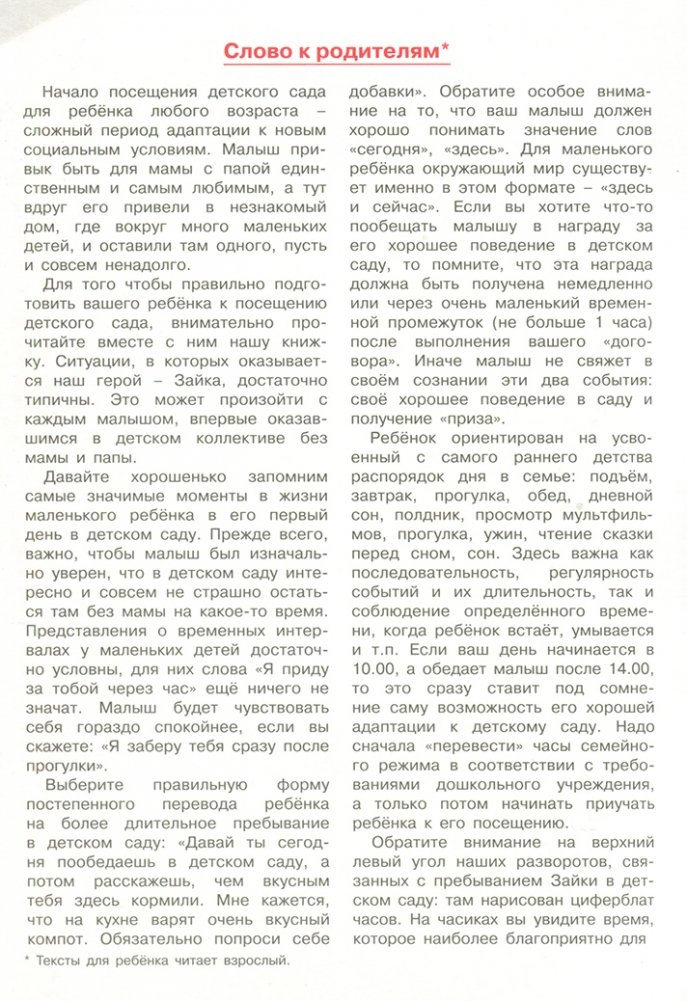 Слово к родителям*

Начало посещения детского сада для ребёнка любого возраста – сложный период адаптации к новым социальным условиям. Малыш привык быть для мамы с папой единственным и самым любимым, а тут вдруг его привели в незнакомый дом, где вокруг много маленьких детей, и оставили там одного, пусть и совсем ненадолго.

Для того чтобы правильно подготовить вашего ребёнка к посещению детского сада, внимательно прочитайте вместе с ним нашу книжку. Ситуации, в которых оказывается наш герой – Зайка, достаточно типичны. Это может произойти с каждым малышом, впервые оказавшимся в детском коллективе без мамы и папы.

Давайте хорошенько запомним самые значимые моменты в жизни маленького ребёнка в его первый день в детском саду. Прежде всего, важно, чтобы малыш был изначально уверен, что в детском саду интересно и совсем не страшно остаться там без мамы на какое-то время. Представления о временных интервалах у маленьких детей достаточно условны, для них слова «Я приду за тобой через час» ещё ничего не значат. Малыш будет чувствовать себя гораздо спокойнее, если вы скажете: «Я заберу тебя сразу после прогулки».

Выберите правильную форму постепенного перевода ребёнка на более длительное пребывание в детском саду: «Давай ты сегодня пообедаешь в детском саду, а потом расскажешь, чем вкусным тебя здесь кормили. Мне кажется, что на кухне варят очень вкусный компот. Обязательно попроси себе добавки». Обратите особое внимание на то, что ваш малыш должен хорошо понимать значение слов «сегодня», «здесь». Для маленького ребёнка окружающий мир существует именно в этом формате – «здесь и сейчас». Если вы хотите что-то пообещать малышу в награду за его хорошее поведение в детском саду, то помните, что эта награда должна быть получена немедленно или через очень маленький временной промежуток (не больше 1 часа) после выполнения вашего «договора». Иначе малыш не свяжет в своём сознании эти два события: своё хорошее поведение в саду и получение «приза».

Ребёнок ориентирован на усвоенный с самого раннего детства распорядок дня в семье: подъём, завтрак, прогулка, обед, дневной сон, полдник, просмотр мультфильмов, прогулка, ужин, чтение сказки перед сном, сон. Здесь важна как последовательность, регулярность событий и их длительность, так и соблюдение определённого времени, когда ребёнок встаёт, умывается и т.п. Если ваш день начинается в 10.00, а обедает малыш после 14.00, то это сразу ставит под сомнение саму возможность его хорошей адаптации к детскому саду. Надо сначала «перевести» часы семейного режима в соответствии с требованиями дошкольного учреждения, а только потом начинать приучать ребёнка к его посещению.

Обратите внимание на верхний левый угол наших разворотов, связанных с пребыванием Зайки в детском саду: там нарисован циферблат часов. На часиках вы увидите время, которое наиболее благоприятно для

* Тексты для ребёнка читает взрослый.